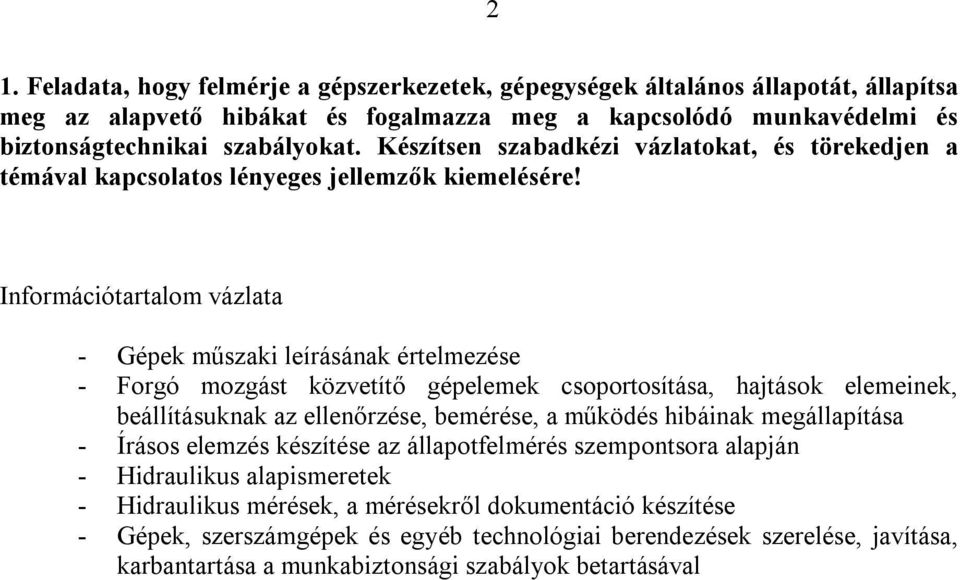 2

1. Feladata, hogy felmérje a gépszerkezetek, gépegységek általános állapotát, állapítsa meg az alapvető hibákat és fogalmazza meg a kapcsolódó munkavédelmi és biztonságtechnikai szabályokat. Készítsen szabadkézi vázlatokat, és törekedjen a témával kapcsolatos lényeges jellemzők kiemelésére!

Információtartalom vázlata

- Gépek műszaki leírásának értelmezése
- Forgó mozgást közvetítő gépelemek csoportosítása, hajtások elemeinek, beállításuknak az ellenőrzése, bemérése, a működés hibáinak megállapítása
- Írásos elemzés készítése az állapotfelmérés szempontsora alapján
- Hidraulikus alapismeretek
- Hidraulikus mérések, a mérésekről dokumentáció készítése
- Gépek, szerszámgépek és egyéb technológiai berendezések szerelése, javítása, karbantartása a munkabiztonsági szabályok betartásával